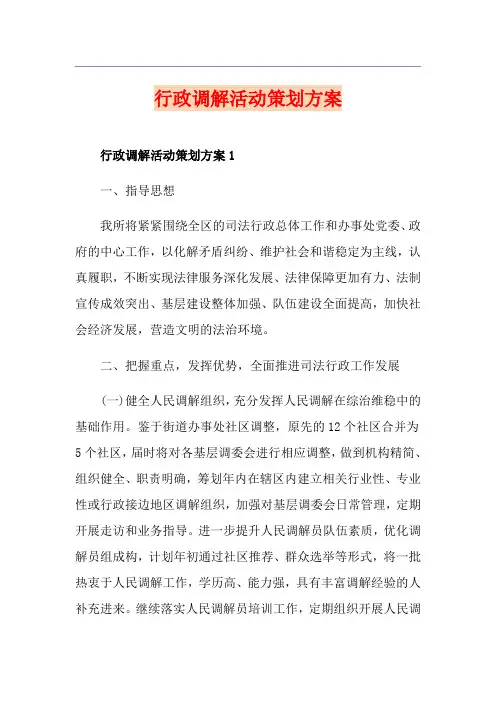 行政调解活动策划方案

行政调解活动策划方案 1

一、指导思想

我所将紧紧围绕全区的司法行政总体工作和办事处党委、政府的中心工作，以化解矛盾纠纷、维护社会和谐稳定为主线，认真履职，不断实现法律服务深化发展、法律保障更加有力、法制宣传成效突出、基层建设整体加强、队伍建设全面提高，加快社会经济发展，营造文明的法治环境。

二、把握重点，发挥优势，全面推进司法行政工作发展

(一)健全人民调解组织，充分发挥人民调解在综治维稳中的基础作用。鉴于街道办事处社区调整，原先的 12 个社区合并为 5 个社区，届时将对各基层调委会进行相应调整，做到机构精简、组织健全、职责明确，筹划年内在辖区内建立相关行业性、专业性或行政接边地区调解组织，加强对基层调委会日常管理，定期开展走访和业务指导。进一步提升人民调解员队伍素质，优化调解员组成构，计划年初通过社区推荐、群众选举等形式，将一批热衷于人民调解工作，学历高、能力强，具有丰富调解经验的人补充进来。继续落实人民调解员培训工作，定期组织开展人民调